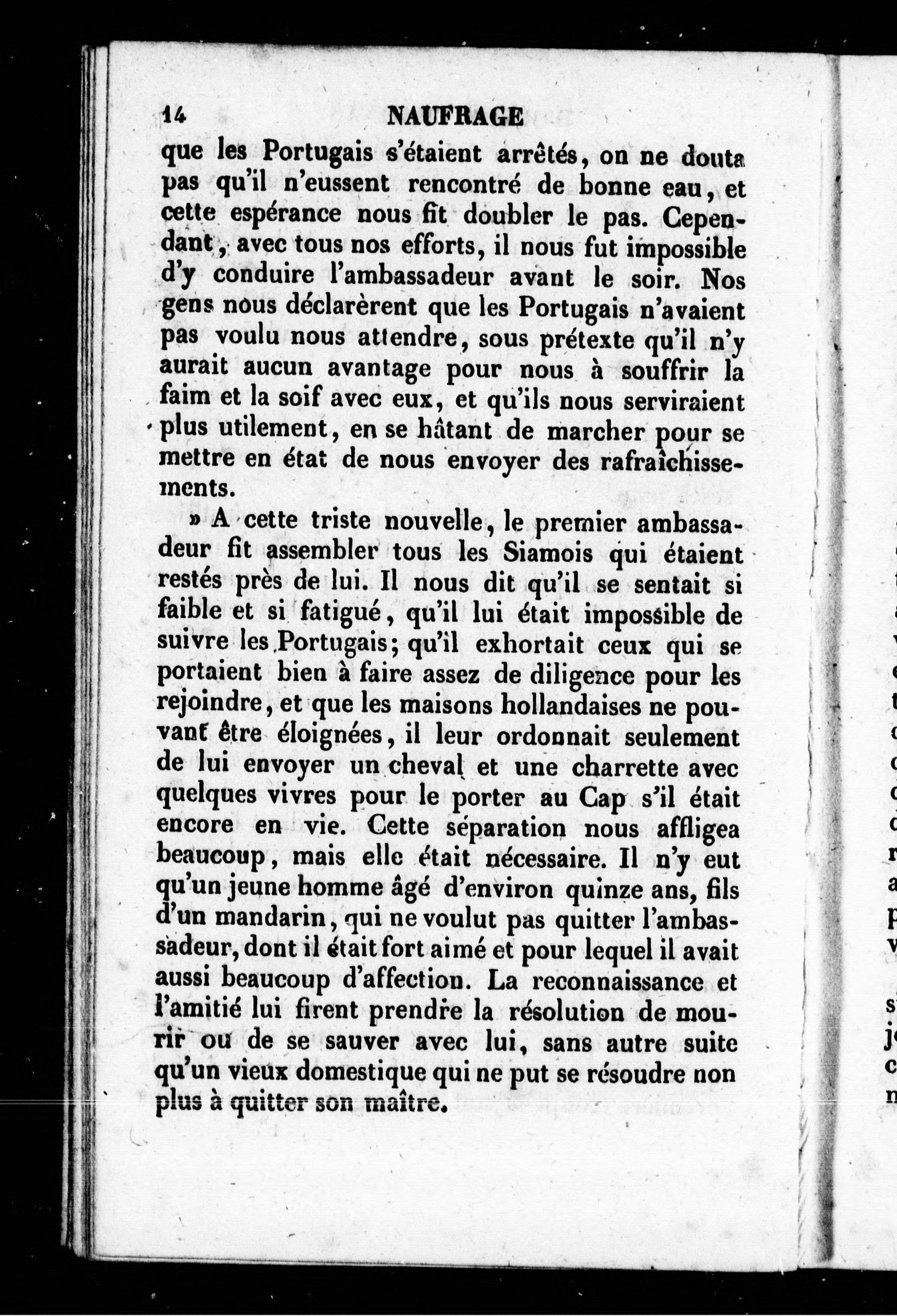 14 NAUFRAGE

que les Portugais s'étaient arrêtés, on ne douta pas qu'il n'eussent rencontré de bonne eau, et cette espérance nous fit doubler le pas. Cependant, avec tous nos efforts, il nous fut impossible d'y conduire l'ambassadeur avant le soir. Nos gens nous déclarèrent que les Portugais n'avaient pas voulu nous attendre, sous prétexte qu'il n'y aurait aucun avantage pour nous à souffrir la faim et la soif avec eux, et qu'ils nous serviraient plus utilement, en se hâtant de marcher pour se mettre en état de nous envoyer des rafraîchissements.

» A cette triste nouvelle, le premier ambassadeur fit assembler tous les Siamois qui étaient restés près de lui. Il nous dit qu'il se sentait si faible et si fatigué, qu'il lui était impossible de suivre les Portugais; qu'il exhortait ceux qui se portaient bien à faire assez de diligence pour les rejoindre, et que les maisons hollandaises ne pouvant être éloignées, il leur ordonnait seulement de lui envoyer un cheval et une charrette avec quelques vivres pour le porter au Cap s'il était encore en vie. Cette séparation nous affligea beaucoup, mais elle était nécessaire. Il n'y eut qu'un jeune homme âgé d'environ quinze ans, fils d'un mandarin, qui ne voulut pas quitter l'ambassadeur, dont il était fort aimé et pour lequel il avait aussi beaucoup d'affection. La reconnaissance et l'amitié lui firent prendre la résolution de mourir ou de se sauver avec lui, sans autre suite qu'un vieux domestique qui ne put se résoudre non plus à quitter son maître.